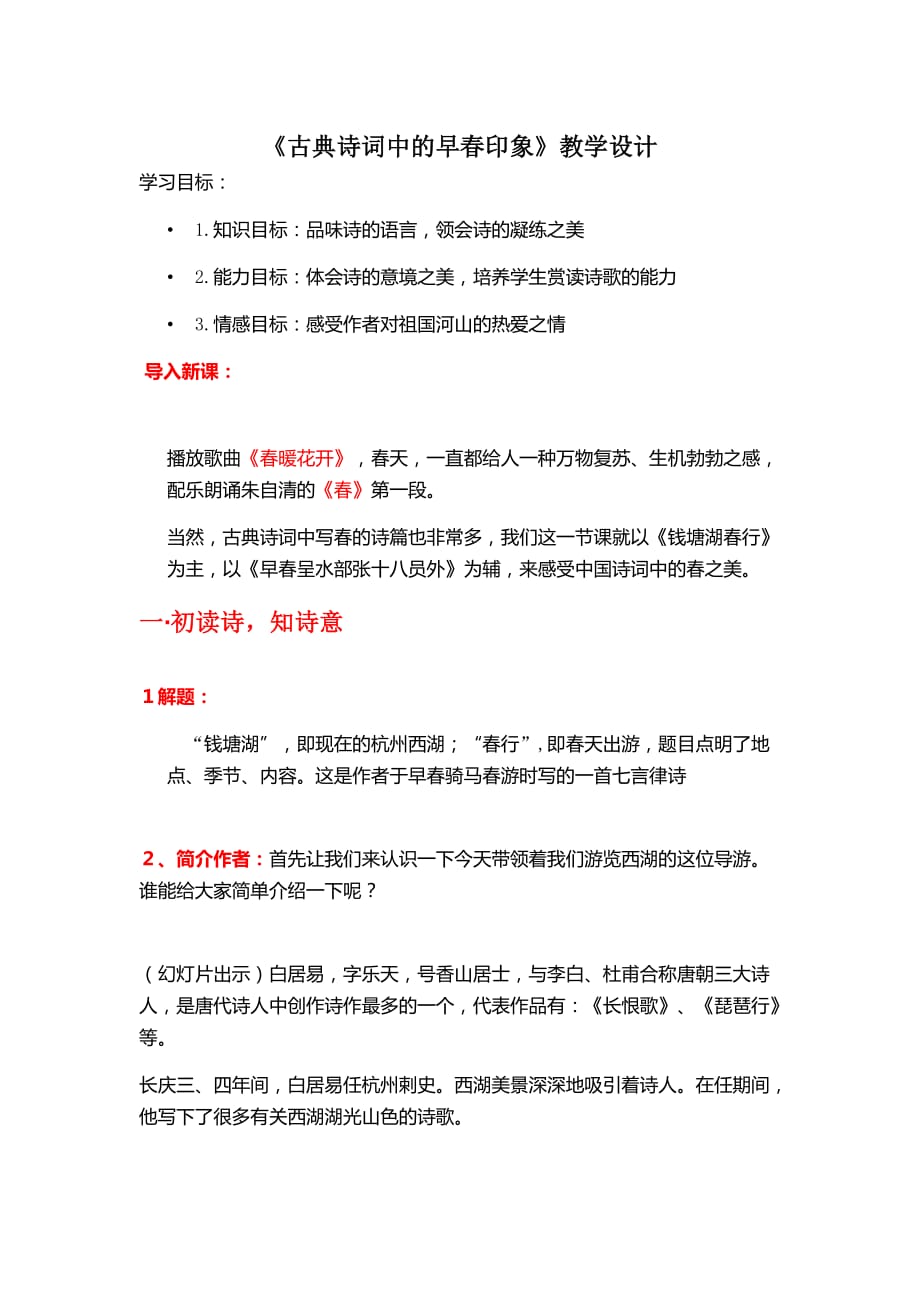 《古典诗词中的早春印象》教学设计

学习目标：

• 1.知识目标：品味诗的语言，领会诗的凝练之美

• 2.能力目标：体会诗的意境之美，培养学生赏读诗歌的能力

• 3.情感目标：感受作者对祖国河山的热爱之情

导入新课：

播放歌曲《春暖花开》，春天，一直都给人一种万物复苏、生机勃勃之感，配乐朗诵朱自清的《春》第一段。

当然，古典诗词中写春的诗篇也非常多，我们这一节课就以《钱塘湖春行》为主，以《早春呈水部张十八员外》为辅，来感受中国诗词中的春之美。

一·初读诗，知诗意

1 解题：

“钱塘湖”，即现在的杭州西湖；“春行”，即春天出游，题目点明了地点、季节、内容。这是作者于早春骑马春游时写的一首七言律诗

2、简介作者：首先让我们来认识一下今天带领着我们游览西湖的这位导游。谁能给大家简单介绍一下呢？

（幻灯片出示）白居易，字乐天，号香山居士，与李白、杜甫合称唐朝三大诗人，是唐代诗人中创作诗作最多的一个，代表作品有：《长恨歌》、《琵琶行》等。

长庆三、四年间，白居易任杭州刺史。西湖美景深深地吸引着诗人。在任期间，他写下了很多有关西湖湖光山色的诗歌。